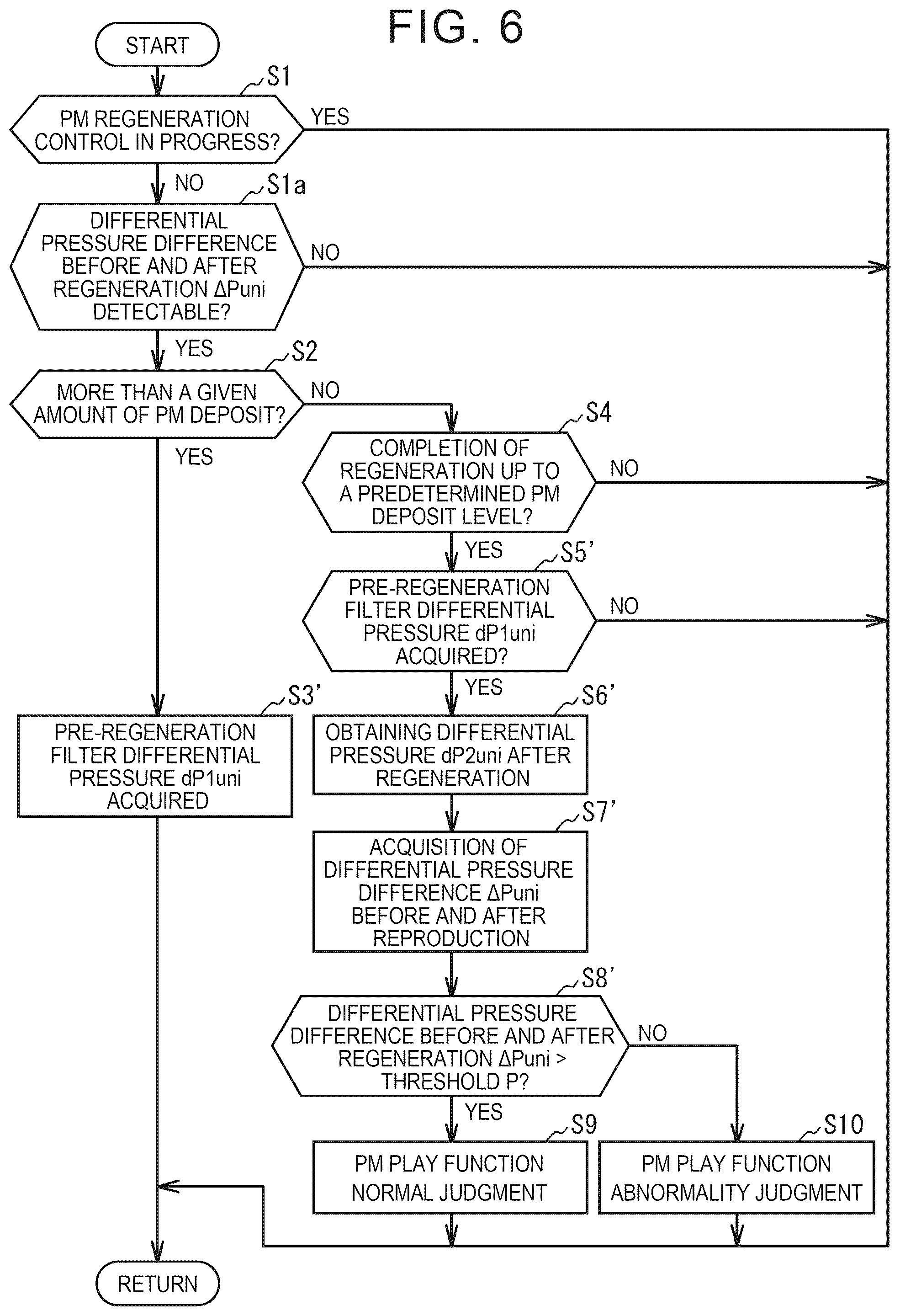 FIG. 6

START

S1

PM REGENERATION CONTROL IN PROGRESS?

YES

NO

S1a

DIFFERENTIAL PRESSURE DIFFERENCE BEFORE AND AFTER REGENERATION ΔPuni DETECTABLE?

NO

YES

S2

MORE THAN A GIVEN AMOUNT OF PM DEPOSIT?

NO

YES

S4

COMPLETION OF REGENERATION UP TO A PREDETERMINED PM DEPOSIT LEVEL?

NO

YES

S5'

PRE-REGENERATION FILTER DIFFERENTIAL PRESSURE dP1uni ACQUIRED?

NO

YES

S3'

PRE-REGENERATION FILTER DIFFERENTIAL PRESSURE dP1uni ACQUIRED

S6'

OBTAINING DIFFERENTIAL PRESSURE dP2uni AFTER REGENERATION

S7'

ACQUISITION OF DIFFERENTIAL PRESSURE DIFFERENCE ΔPuni BEFORE AND AFTER REPRODUCTION

S8'

DIFFERENTIAL PRESSURE DIFFERENCE BEFORE AND AFTER REGENERATION ΔPuni > THRESHOLD P?

NO

YES

S9

PM PLAY FUNCTION NORMAL JUDGMENT

S10

PM PLAY FUNCTION ABNORMALITY JUDGMENT

RETURN